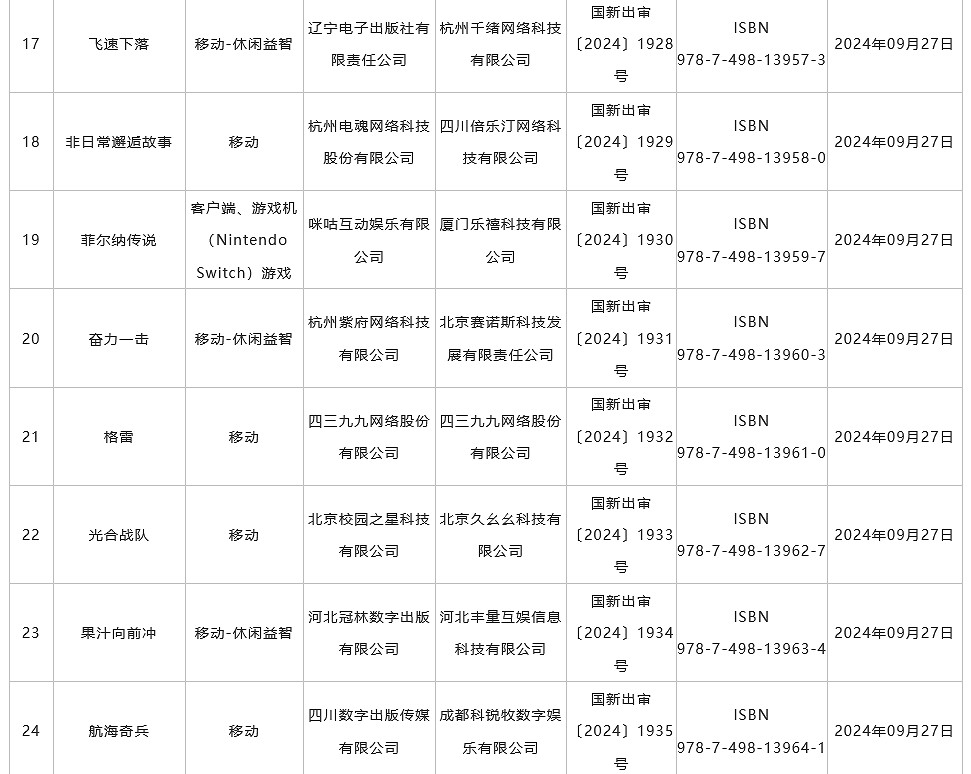 | 17 | 飞速下落 | 移动-休闲益智 | 辽宁电子出版社有限责任公司 | 杭州千绪网络科技有限公司 | 国新出审〔2024〕1928号 | ISBN 978-7-498-13957-3 | 2024年09月27日 |
|---|---|---|---|---|---|---|---|
| 18 | 非日常邂逅故事 | 移动 | 杭州电魂网络科技股份有限公司 | 四川倍乐汀网络科技有限公司 | 国新出审〔2024〕1929号 | ISBN 978-7-498-13958-0 | 2024年09月27日 |
| 19 | 菲尔纳传说 | 客户端、游戏机（Nintendo Switch）游戏 | 咪咕互动娱乐有限公司 | 厦门乐禧科技有限公司 | 国新出审〔2024〕1930号 | ISBN 978-7-498-13959-7 | 2024年09月27日 |
| 20 | 奋力一击 | 移动-休闲益智 | 杭州紫府网络科技有限公司 | 北京赛诺斯科技发展有限责任公司 | 国新出审〔2024〕1931号 | ISBN 978-7-498-13960-3 | 2024年09月27日 |
| 21 | 格雷 | 移动 | 四三九九网络股份有限公司 | 四三九九网络股份有限公司 | 国新出审〔2024〕1932号 | ISBN 978-7-498-13961-0 | 2024年09月27日 |
| 22 | 光合战队 | 移动 | 北京校园之星科技有限公司 | 北京久幺幺科技有限公司 | 国新出审〔2024〕1933号 | ISBN 978-7-498-13962-7 | 2024年09月27日 |
| 23 | 果汁向前冲 | 移动-休闲益智 | 河北冠林数字出版有限公司 | 河北丰量互娱信息科技有限公司 | 国新出审〔2024〕1934号 | ISBN 978-7-498-13963-4 | 2024年09月27日 |
| 24 | 航海奇兵 | 移动 | 四川数字出版传媒有限公司 | 成都科锐牧数字娱乐有限公司 | 国新出审〔2024〕1935号 | ISBN 978-7-498-13964-1 | 2024年09月27日 |